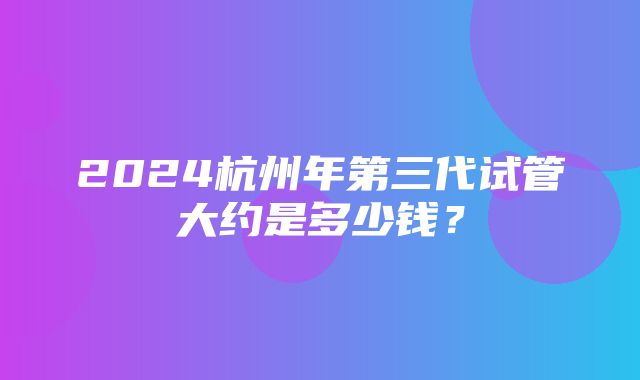 2024杭州年第三代试管大约是多少钱？